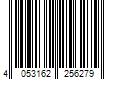 4 053162 256279